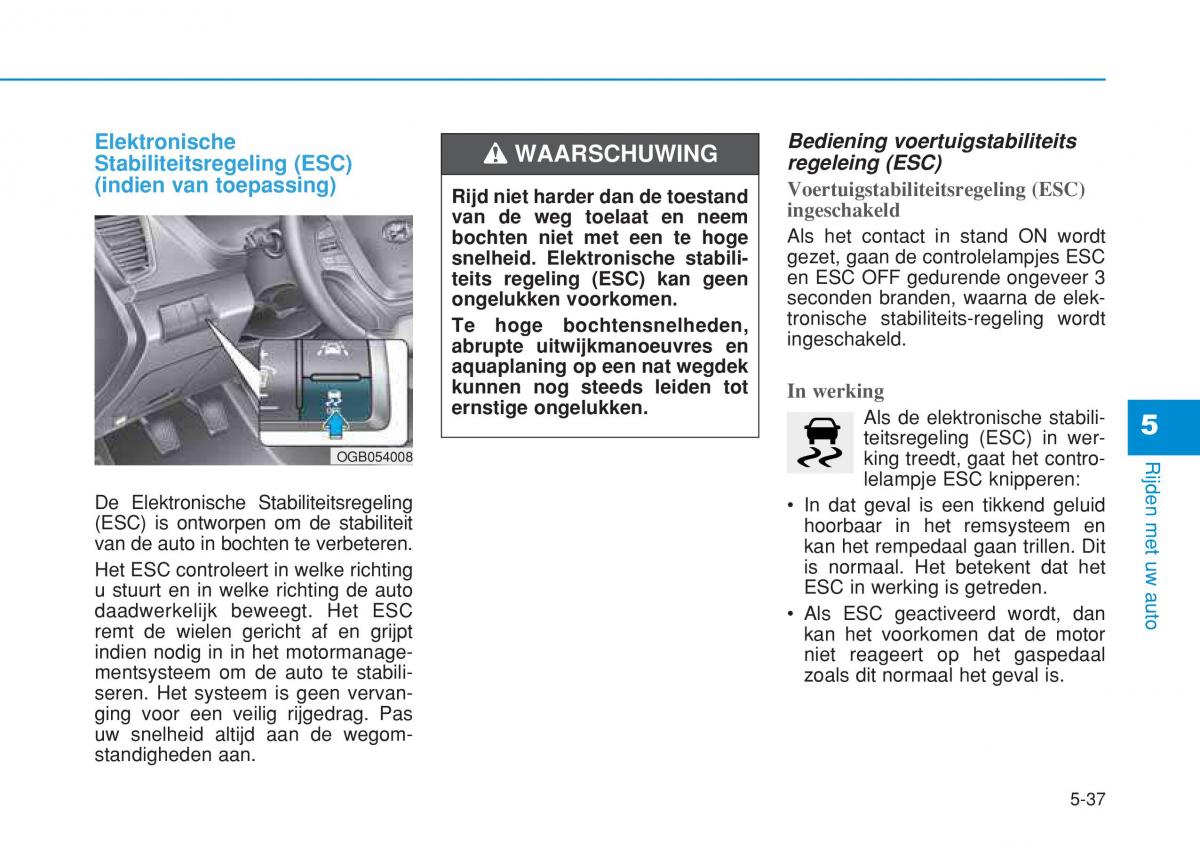 Elektronische Stabiliteitsregeling (ESC) (indien van toepassing)

OGB054008

De Elektronische Stabiliteitsregeling (ESC) is ontworpen om de stabiliteit van de auto in bochten te verbeteren.

Het ESC controleert in welke richting u stuurt en in welke richting de auto daadwerkelijk beweegt. Het ESC remt de wielen gericht af en grijpt indien nodig in in het motormanagementsysteem om de auto te stabiliseren. Het systeem is geen vervanging voor een veilig rijgedrag. Pas uw snelheid altijd aan de wegomstandigheden aan.

WAARSCHUWING

Rijd niet harder dan de toestand van de weg toelaat en neem bochten niet met een te hoge snelheid. Elektronische stabiliteits regeling (ESC) kan geen ongelukken voorkomen.

Te hoge bochtensnelheden, abrupte uitwijkmanoeuvres en aquaplaning op een nat wegdek kunnen nog steeds leiden tot ernstige ongelukken.

Bediening voertuigstabiliteits regeleing (ESC)

Voertuigstabiliteitsregeling (ESC) ingeschakeld

Als het contact in stand ON wordt gezet, gaan de controlelampjes ESC en ESC OFF gedurende ongeveer 3 seconden branden, waarna de elektronische stabiliteits-regeling wordt ingeschakeld.

In werking

Als de elektronische stabiliteitsregeling (ESC) in werking treedt, gaat het controlelampje ESC knipperen:

• In dat geval is een tikkend geluid hoorbaar in het remsysteem en kan het rempedaal gaan trillen. Dit is normaal. Het betekent dat het ESC in werking is getreden.

• Als ESC geactiveerd wordt, dan kan het voorkomen dat de motor niet reageert op het gaspedaal zoals dit normaal het geval is.

5

Rijden met uw auto

5-37